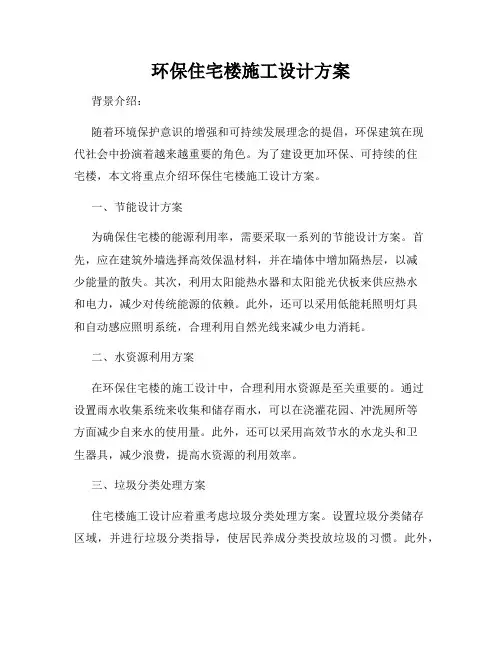 环保住宅楼施工设计方案

背景介绍:

随着环境保护意识的增强和可持续发展理念的提倡，环保建筑在现代社会中扮演着越来越重要的角色。为了建设更加环保、可持续的住宅楼，本文将重点介绍环保住宅楼施工设计方案。

一、节能设计方案

为确保住宅楼的能源利用率，需要采取一系列的节能设计方案。首先，应在建筑外墙选择高效保温材料，并在墙体中增加隔热层，以减少能量的散失。其次，利用太阳能热水器和太阳能光伏板来供应热水和电力，减少对传统能源的依赖。此外，还可以采用低能耗照明灯具和自动感应照明系统，合理利用自然光线来减少电力消耗。

二、水资源利用方案

在环保住宅楼的施工设计中，合理利用水资源是至关重要的。通过设置雨水收集系统来收集和储存雨水，可以在浇灌花园、冲洗厕所等方面减少自来水的使用量。此外，还可以采用高效节水的水龙头和卫生器具，减少浪费，提高水资源的利用效率。

三、垃圾分类处理方案

住宅楼施工设计应着重考虑垃圾分类处理方案。设置垃圾分类储存区域，并进行垃圾分类指导，使居民养成分类投放垃圾的习惯。此外，